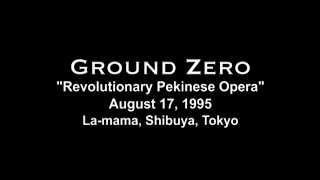 GROUND ZERO
"Revolutionary Pekinese Opera"
August 17, 1995
La-mama, Shibuya, Tokyo